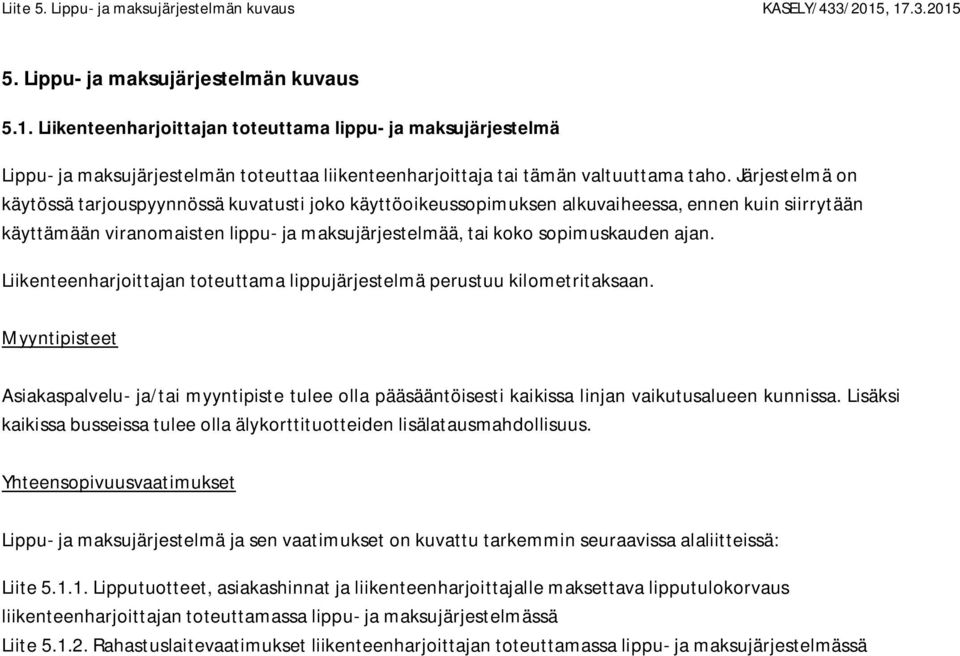 Liite 5. Lippu- ja maksujärjestelmän kuvaus KASELY/433/2015, 17.3.2015

5. Lippu- ja maksujärjestelmän kuvaus

5.1. Liikenteenharjoittajan toteuttama lippu- ja maksujärjestelmä

Lippu- ja maksujärjestelmän toteuttaa liikenteenharjoittaja tai tämän valtuuttama taho. Järjestelmä on käytössä tarjouspyynnössä kuvatusti joko käyttöoikeussopimuksen alkuvaiheessa, ennen kuin siirrytään käyttämään viranomaisten lippu- ja maksujärjestelmää, tai koko sopimuskauden ajan.

Liikenteenharjoittajan toteuttama lippujärjestelmä perustuu kilometritaksaan.

Myyntipisteet

Asiakaspalvelu- ja/tai myyntipiste tulee olla pääsääntöisesti kaikissa linjan vaikutusalueen kunnissa. Lisäksi kaikissa busseissa tulee olla älykorttituotteiden lisälatausmahdollisuus.

Yhteensopivuusvaatimukset

Lippu- ja maksujärjestelmä ja sen vaatimukset on kuvattu tarkemmin seuraavissa alaliitteissä:

Liite 5.1.1. Lipputuotteet, asiakashinnat ja liikenteenharjoittajalle maksettava lipputulokorvaus liikenteenharjoittajan toteuttamassa lippu- ja maksujärjestelmässä

Liite 5.1.2. Rahastuslaitevaatimukset liikenteenharjoittajan toteuttamassa lippu- ja maksujärjestelmässä